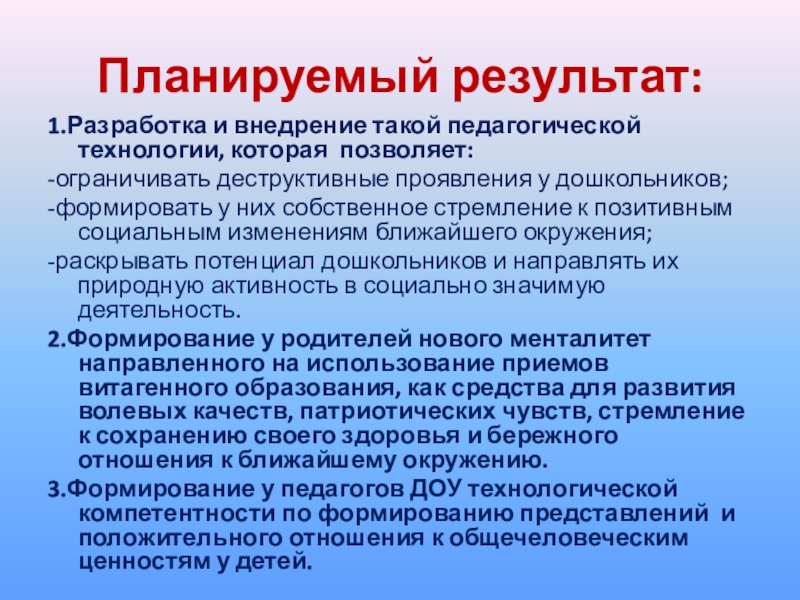 Планируемый результат:

1.Разработка и внедрение такой педагогической технологии, которая позволяет:

-ограничивать деструктивные проявления у дошкольников;

-формировать у них собственное стремление к позитивным социальным изменениям ближайшего окружения;

-раскрывать потенциал дошкольников и направлять их природную активность в социально значимую деятельность.

2.Формирование у родителей нового менталитет направленного на использование приемов витагенного образования, как средства для развития волевых качеств, патриотических чувств, стремление к сохранению своего здоровья и бережного отношения к ближайшему окружению.

3.Формирование у педагогов ДОУ технологической компетентности по формированию представлений и положительного отношения к общечеловеческим ценностям у детей.